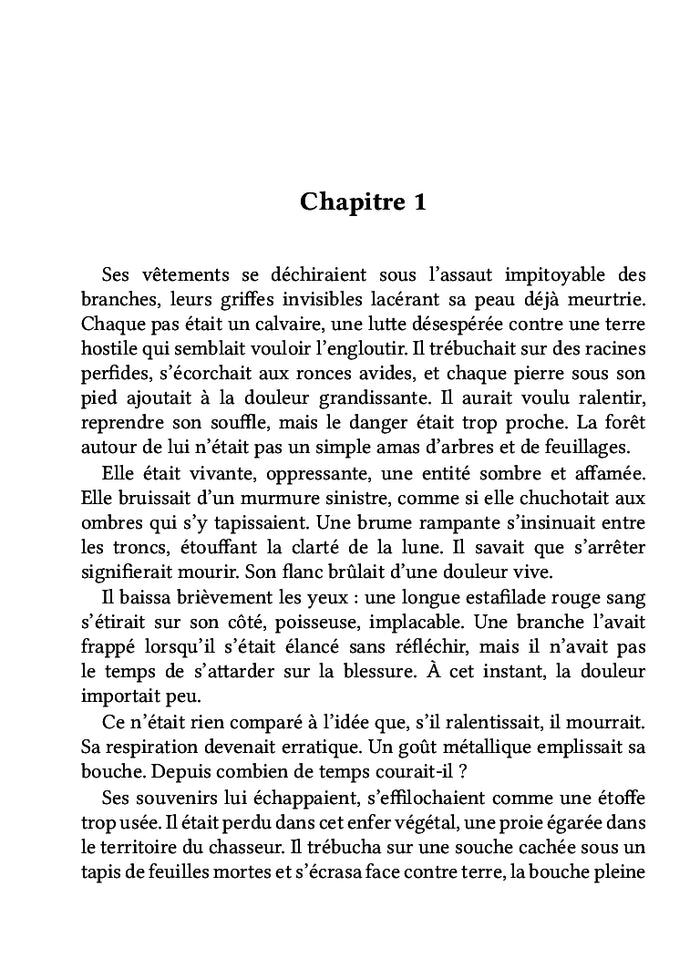 Chapitre 1

Ses vêtements se déchiraient sous l'assaut impitoyable des branches, leurs griffes invisibles lacérant sa peau déjà meurtrie. Chaque pas était un calvaire, une lutte désespérée contre une terre hostile qui semblait vouloir l'engloutir. Il trébuchait sur des racines perfides, s'écorchait aux ronces avides, et chaque pierre sous son pied ajoutait à la douleur grandissante. Il aurait voulu ralentir, reprendre son souffle, mais le danger était trop proche. La forêt autour de lui n'était pas un simple amas d'arbres et de feuillages.

Elle était vivante, oppressante, une entité sombre et affamée. Elle bruissait d'un murmure sinistre, comme si elle chuchotait aux ombres qui s'y tapissaient. Une brume rampante s'insinuait entre les troncs, étouffant la clarté de la lune. Il savait que s'arrêter signifierait mourir. Son flanc brûlait d'une douleur vive.

Il baissa brièvement les yeux : une longue estafilade rouge sang s'étirait sur son côté, poisseuse, implacable. Une branche l'avait frappé lorsqu'il s'était élancé sans réfléchir, mais il n'avait pas le temps de s'attarder sur la blessure. À cet instant, la douleur importait peu.

Ce n'était rien comparé à l'idée que, s'il ralentissait, il mourrait. Sa respiration devenait erratique. Un goût métallique emplissait sa bouche. Depuis combien de temps courait-il ?

Ses souvenirs lui échappaient, s'effilochaient comme une étoffe trop usée. Il était perdu dans cet enfer végétal, une proie égarée dans le territoire du chasseur. Il trébucha sur une souche cachée sous un tapis de feuilles mortes et s'écrasa face contre terre, la bouche pleine